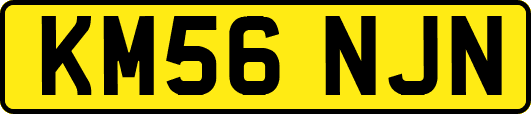 KM56 NJN